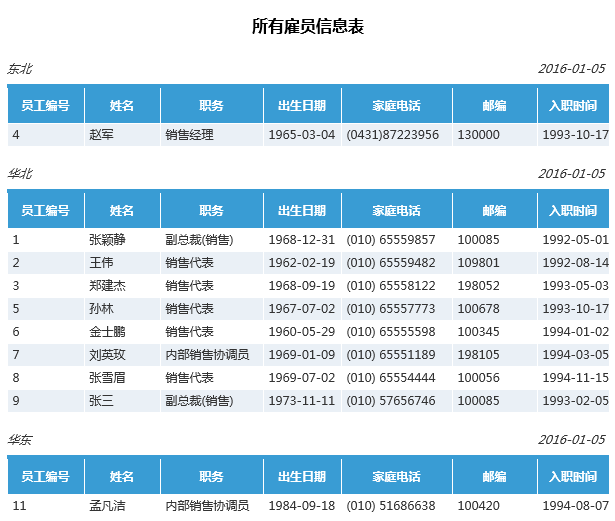 所有雇员信息表

东北

2016-01-05

| 员工编号 | 姓名 | 职务 | 出生日期 | 家庭电话 | 邮编 | 入职时间 |
|---|---|---|---|---|---|---|
| 4 | 赵军 | 销售经理 | 1965-03-04 | (0431)87223956 | 130000 | 1993-10-17 |

华北

2016-01-05

| 员工编号 | 姓名 | 职务 | 出生日期 | 家庭电话 | 邮编 | 入职时间 |
|---|---|---|---|---|---|---|
| 1 | 张颖静 | 副总裁(销售) | 1968-12-31 | (010) 65559857 | 100085 | 1992-05-01 |
| 2 | 王伟 | 销售代表 | 1962-02-19 | (010) 65559482 | 109801 | 1992-08-14 |
| 3 | 郑建杰 | 销售代表 | 1968-09-19 | (010) 65558122 | 198052 | 1993-05-03 |
| 5 | 孙林 | 销售代表 | 1967-07-02 | (010) 65557773 | 100678 | 1993-10-17 |
| 6 | 金士鹏 | 销售代表 | 1960-05-29 | (010) 65555598 | 100345 | 1994-01-02 |
| 7 | 刘英玫 | 内部销售协调员 | 1969-01-09 | (010) 65551189 | 198105 | 1994-03-05 |
| 8 | 张雪眉 | 销售代表 | 1969-07-02 | (010) 65554444 | 100056 | 1994-11-15 |
| 9 | 张三 | 副总裁(销售) | 1973-11-11 | (010) 57656746 | 100085 | 1993-02-05 |

华东

2016-01-05

| 员工编号 | 姓名 | 职务 | 出生日期 | 家庭电话 | 邮编 | 入职时间 |
|---|---|---|---|---|---|---|
| 11 | 孟凡洁 | 内部销售协调员 | 1984-09-18 | (010) 51686638 | 100420 | 1994-08-07 |